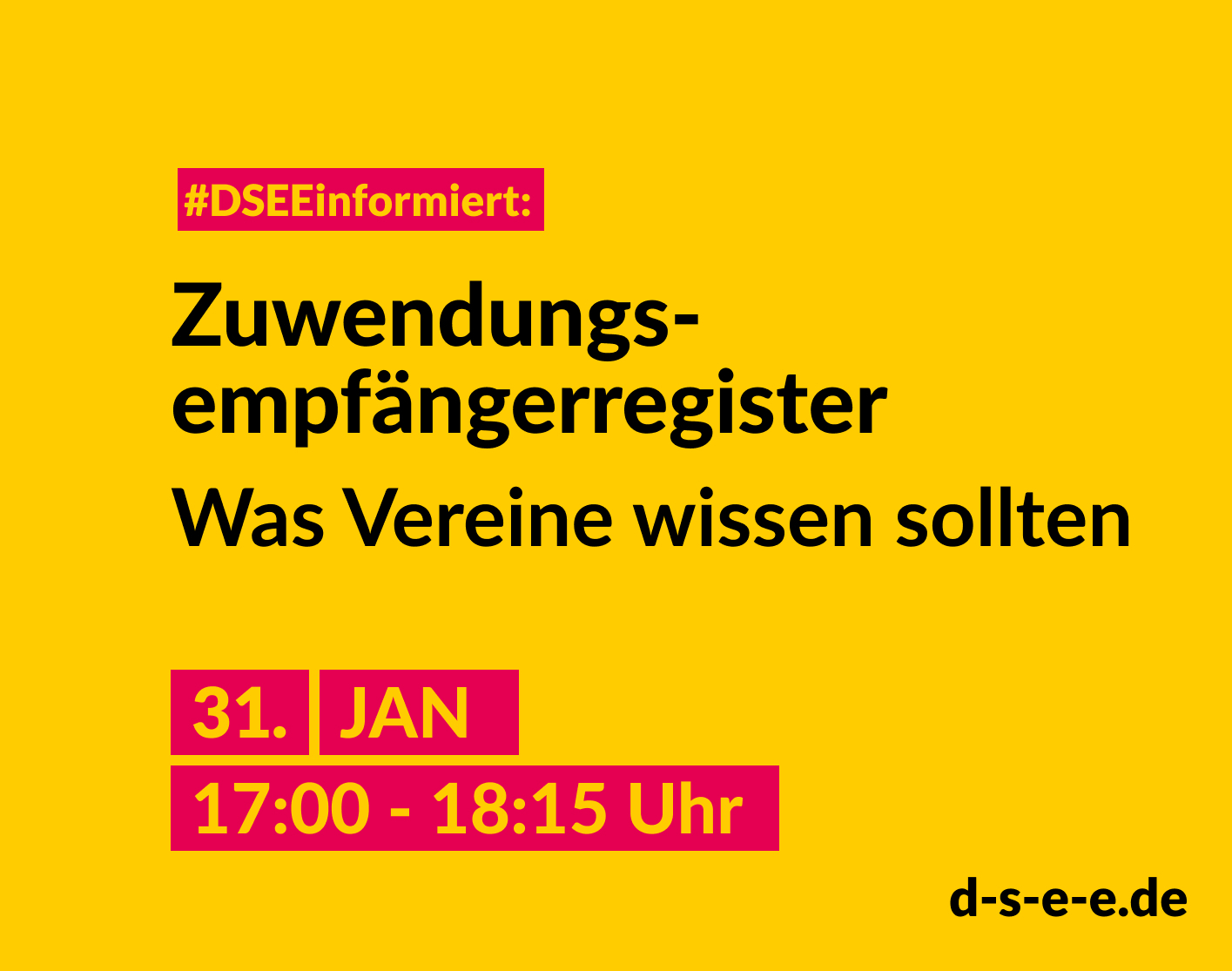 #DSEEinformiert:

Zuwendungsempfängerregister

Was Vereine wissen sollten

31. JAN
17:00 - 18:15 Uhr

d-s-e-e.de